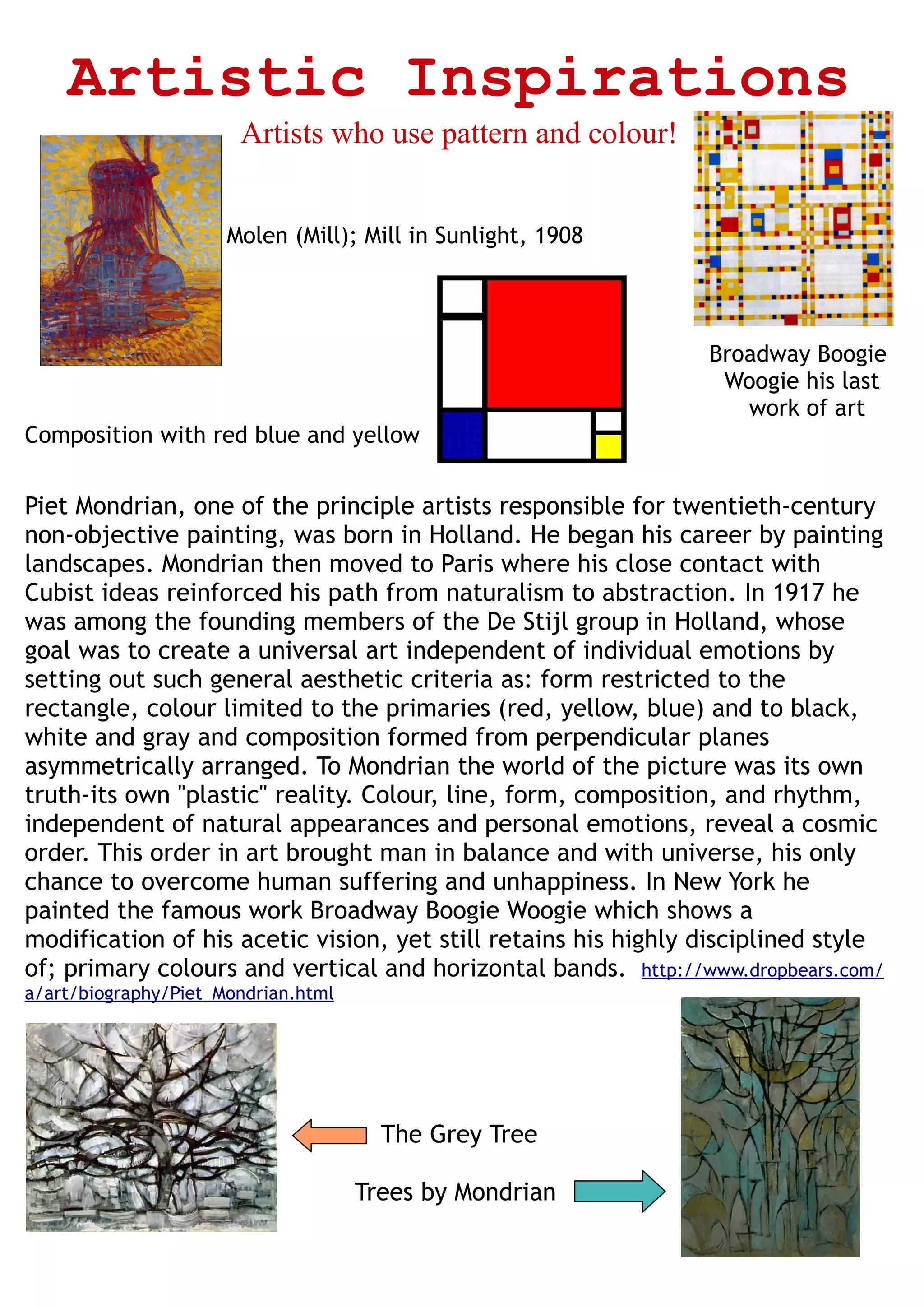 Artistic Inspirations

Artists who use pattern and colour!

Molen (Mill); Mill in Sunlight, 1908

Broadway Boogie Woogie his last work of art

Composition with red blue and yellow

Piet Mondrian, one of the principle artists responsible for twentieth-century non-objective painting, was born in Holland. He began his career by painting landscapes. Mondrian then moved to Paris where his close contact with Cubist ideas reinforced his path from naturalism to abstraction. In 1917 he was among the founding members of the De Stijl group in Holland, whose goal was to create a universal art independent of individual emotions by setting out such general aesthetic criteria as: form restricted to the rectangle, colour limited to the primaries (red, yellow, blue) and to black, white and gray and composition formed from perpendicular planes asymmetrically arranged. To Mondrian the world of the picture was its own truth-its own "plastic" reality. Colour, line, form, composition, and rhythm, independent of natural appearances and personal emotions, reveal a cosmic order. This order in art brought man in balance and with universe, his only chance to overcome human suffering and unhappiness. In New York he painted the famous work Broadway Boogie Woogie which shows a modification of his acetic vision, yet still retains his highly disciplined style of; primary colours and vertical and horizontal bands. http://www.dropbears.com/a/art/biography/Piet_Mondrian.html

The Grey Tree

Trees by Mondrian